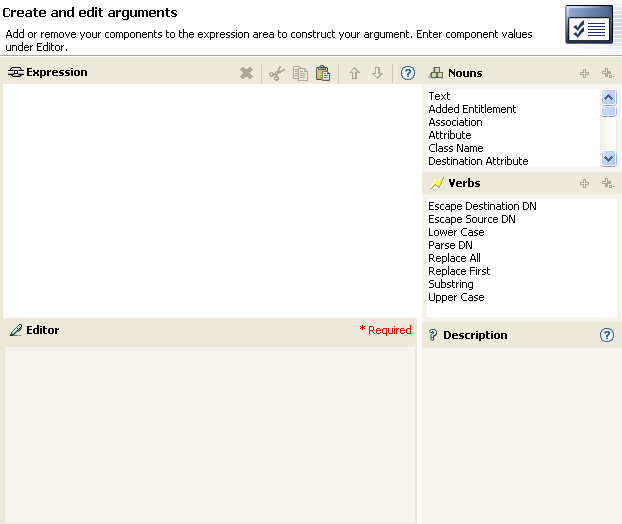 Create and edit arguments

Add or remove your components to the expression area to construct your argument. Enter component values under Editor.

Expression

Nouns

Text
Added Entitlement
Association
Attribute
Class Name
Destination Attribute

Verbs

Escape Destination DN
Escape Source DN
Lower Case
Parse DN
Replace All
Replace First
Substring
Upper Case

Editor

* Required

Description